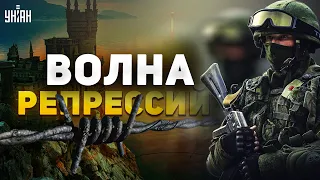 УНІАН

ВОЛНА
РЕПРЕССИЙ